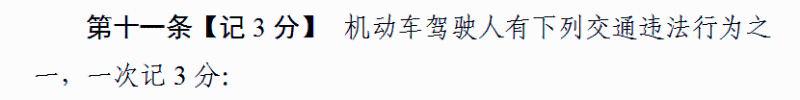 第十一条【记 3 分】 机动车驾驶人有下列交通违法行为之一，一次记 3 分: